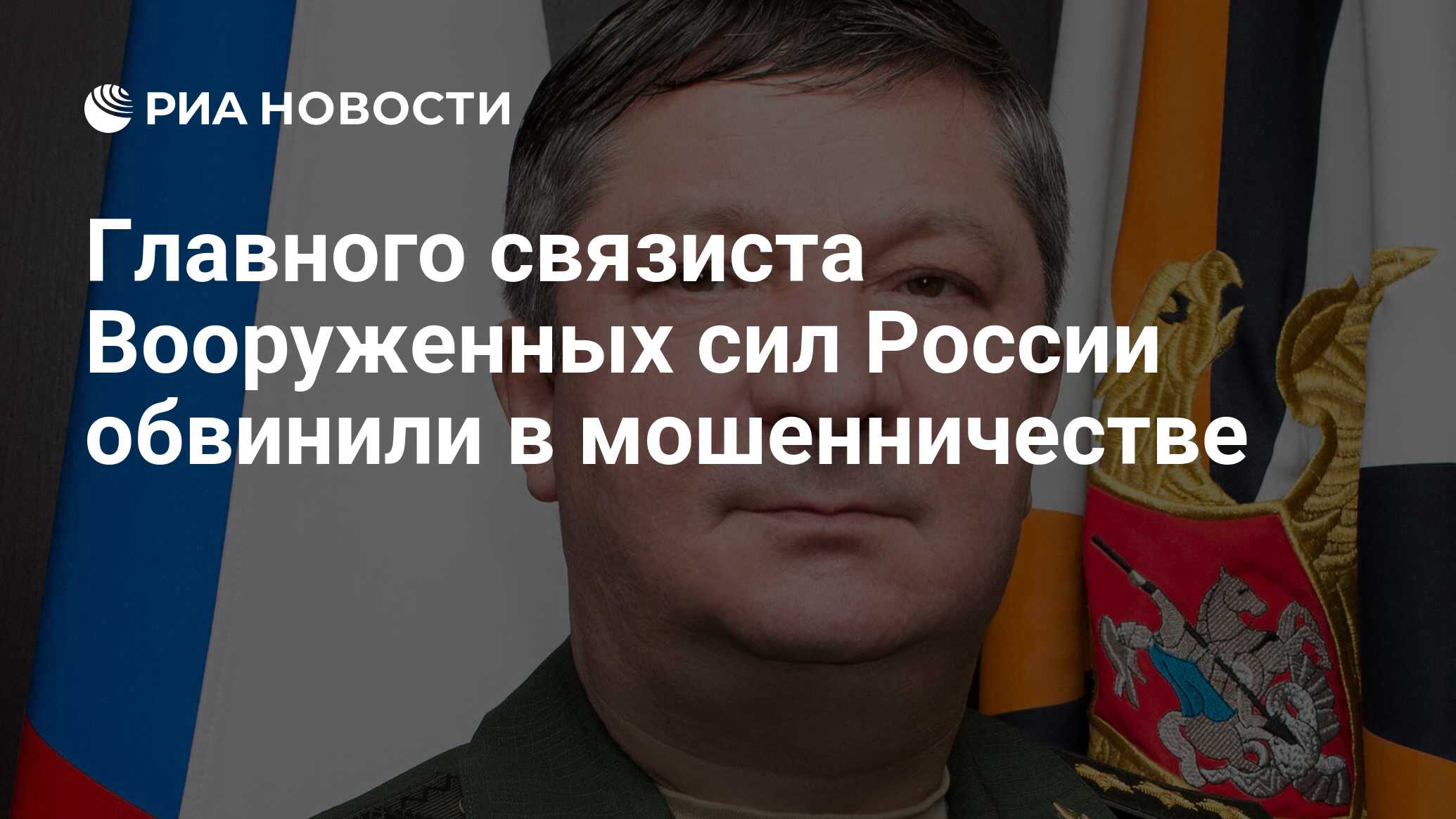 РИА НОВОСТИ

Главного связиста Вооруженных сил России обвинили в мошенничестве